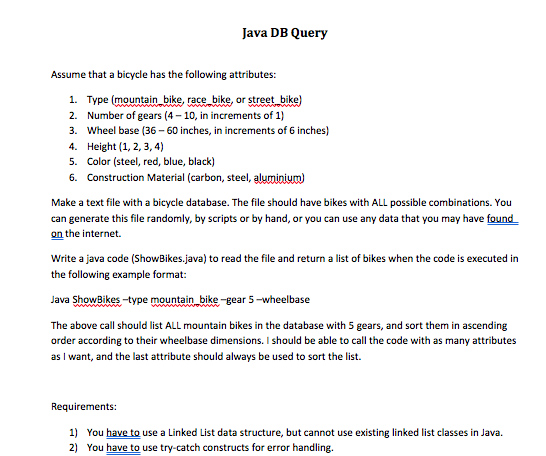 Java DB Query

Assume that a bicycle has the following attributes:

1. Type (mountain_bike, race_bike, or street_bike)
2. Number of gears (4 – 10, in increments of 1)
3. Wheel base (36 – 60 inches, in increments of 6 inches)
4. Height (1, 2, 3, 4)
5. Color (steel, red, blue, black)
6. Construction Material (carbon, steel, aluminium)

Make a text file with a bicycle database. The file should have bikes with ALL possible combinations. You can generate this file randomly, by scripts or by hand, or you can use any data that you may have found on the internet.

Write a java code (ShowBikes.java) to read the file and return a list of bikes when the code is executed in the following example format:

Java ShowBikes –type mountain_bike –gear 5 –wheelbase

The above call should list ALL mountain bikes in the database with 5 gears, and sort them in ascending order according to their wheelbase dimensions. I should be able to call the code with as many attributes as I want, and the last attribute should always be used to sort the list.

Requirements:

1) You have to use a Linked List data structure, but cannot use existing linked list classes in Java.
2) You have to use try-catch constructs for error handling.